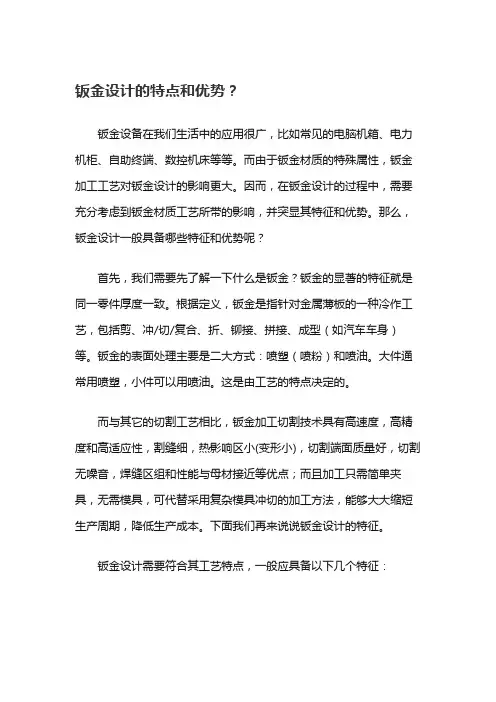 钣金设计的特点和优势？

钣金设备在我们生活中的应用很广，比如常见的电脑机箱、电力机柜、自助终端、数控机床等等。而由于钣金材质的特殊属性，钣金加工工艺对钣金设计的影响更大。因而，在钣金设计的过程中，需要充分考虑到钣金材质工艺所带的影响，并突显其特征和优势。那么，钣金设计一般具备哪些特征和优势呢？

首先，我们需要先了解一下什么是钣金？钣金的显著的特征就是同一零件厚度一致。根据定义，钣金是指针对金属薄板的一种冷作工艺，包括剪、冲/切/复合、折、铆接、拼接、成型（如汽车车身）等。钣金的表面处理主要是二大方式：喷塑（喷粉）和喷油。大件通常用喷塑，小件可以用喷油。这是由工艺的特点决定的。

而与其它的切割工艺相比，钣金加工切割技术具有高速度，高精度和高适应性，割缝细，热影响区小(变形小)，切割端面质量好，切割无噪音，焊缝区组和性能与母材接近等优点；而且加工只需简单夹具，无需模具，可代替采用复杂模具冲切的加工方法，能够大大缩短生产周期，降低生产成本。下面我们再来说说钣金设计的特征。

钣金设计需要符合其工艺特点，一般应具备以下几个特征：